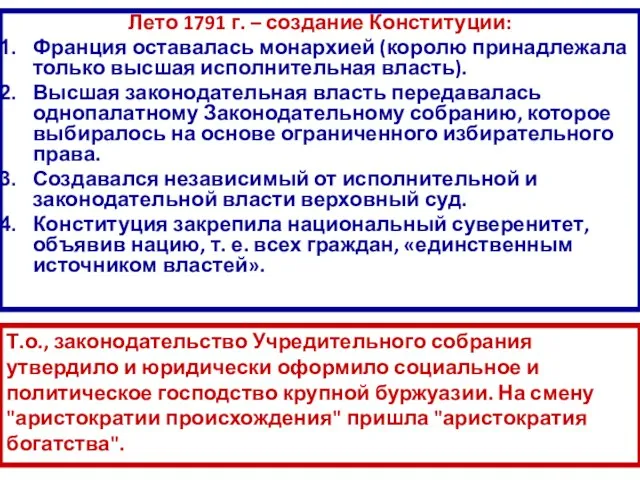 Лето 1791 г. – создание Конституции:

1. Франция оставалась монархией (королю принадлежала только высшая исполнительная власть).
2. Высшая законодательная власть передавалась однопалатному Законодательному собранию, которое выбиралось на основе ограниченного избирательного права.
3. Создавался независимый от исполнительной и законодательной власти верховный суд.
4. Конституция закрепила национальный суверенитет, объявив нацию, т. е. всех граждан, «единственным источником властей».

Т.о., законодательство Учредительного собрания утвердило и юридически оформило социальное и политическое господство крупной буржуазии. На смену "аристократии происхождения" пришла "аристократия богатства".